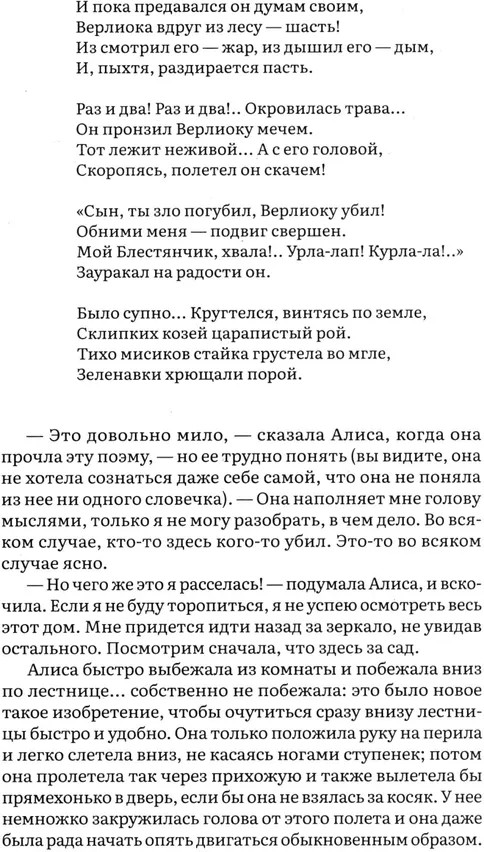 И пока предавался он думам своим,
Верлиока вдруг из лесу — шасть!
Из смотрил его — жар, из дышил его — дым,
И, пыхтя, раздирается пасть.

Раз и два! Раз и два!.. Окровилась трава...
Он пронзил Верлиоку мечем.
Тот лежит неживой... А с его головой,
Скоропясь, полетел он скачем!

«Сын, ты зло погубил, Верлиоку убил!
Обними меня — подвиг свершен.
Мой Блестянчик, хвала!.. Урла-лап! Курла-ла!..»
Зауракал на радости он.

Было супно... Кругтелся, винтясь по земле,
Склипких козей царапистый рой.
Тихо мисиков стайка грустела во мгле,
Зеленавки хрющали порой.

— Это довольно мило, — сказала Алиса, когда она прочла эту поэму, — но ее трудно понять (вы видите, она не хотела сознаться даже себе самой, что она не поняла из нее ни одного словечка). — Она наполняет мне голову мыслями, только я не могу разобрать, в чем дело. Во всяком случае, кто-то здесь кого-то убил. Это-то во всяком случае ясно.

— Но чего же это я расселась! — подумала Алиса, и вскочила. Если я не буду торопиться, я не успею осмотреть весь этот дом. Мне придется идти назад за зеркало, не увидав остального. Посмотрим сначала, что здесь за сад.

Алиса быстро выбежала из комнаты и побежала вниз по лестнице... собственно не побежала: это было новое такое изобретение, чтобы очутиться сразу внизу лестницы быстро и удобно. Она только положила руку на перила и легко слетела вниз, не касаясь ногами ступенек; потом она пролетела так через прихожую и также вылетела бы прямехонько в дверь, если бы она не взялась за косяк. У нее немножко закружилась голова от этого полета и она даже была рада начать опять двигаться обыкновенным образом.